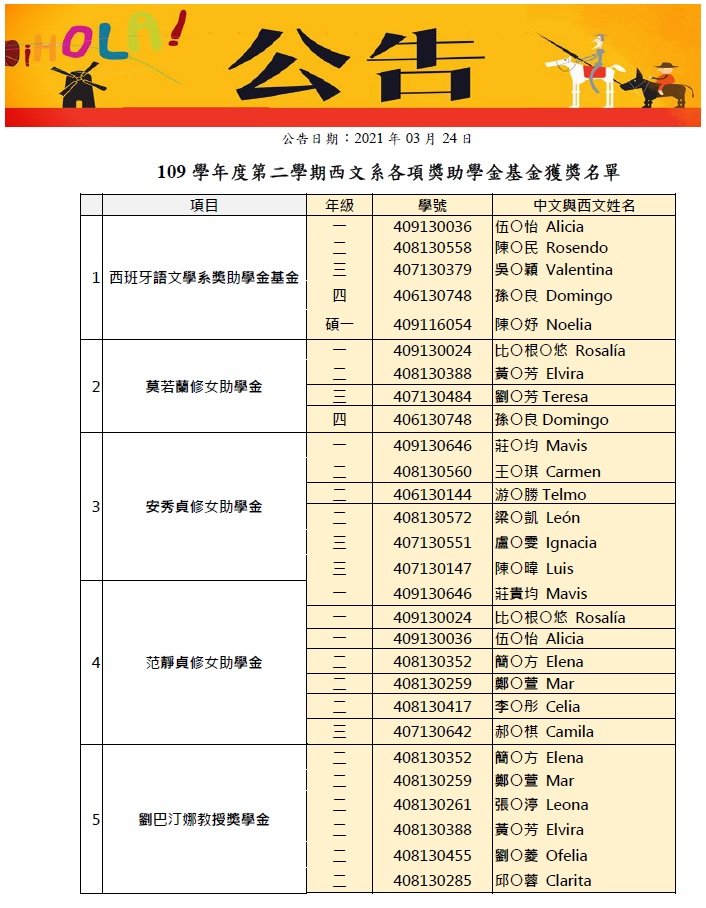 ¡HOLA!

公告

公告日期：2021 年 03 月 24 日

109 學年度第二學期西文系各項獎助學金基金獲獎名單

| | 項目 | 年級 | 學號 | 中文與西文姓名 |
|---|---|---|---|---|
| 1 | 西班牙語文學系獎助學金基金 | 一 | 409130036 | 伍○怡 Alicia |
| | | 二 | 408130558 | 陳○民 Rosendo |
| | | 三 | 407130379 | 吳○穎 Valentina |
| | | 四 | 406130748 | 孫○良 Domingo |
| | | 碩一 | 409116054 | 陳○妤 Noelia |
| 2 | 莫若蘭修女助學金 | 一 | 409130024 | 比○根○悠 Rosalía |
| | | 二 | 408130388 | 黃○芳 Elvira |
| | | 三 | 407130484 | 劉○芳 Teresa |
| | | 四 | 406130748 | 孫○良 Domingo |
| 3 | 安秀貞修女助學金 | 一 | 409130646 | 莊○均 Mavis |
| | | 二 | 408130560 | 王○琪 Carmen |
| | | 二 | 406130144 | 游○勝 Telmo |
| | | 二 | 408130572 | 梁○凱 León |
| | | 三 | 407130551 | 盧○雯 Ignacia |
| | | 三 | 407130147 | 陳○暐 Luis |
| 4 | 范靜貞修女助學金 | 一 | 409130646 | 莊貴均 Mavis |
| | | 一 | 409130024 | 比○根○悠 Rosalía |
| | | 一 | 409130036 | 伍○怡 Alicia |
| | | 二 | 408130352 | 簡○方 Elena |
| | | 二 | 408130259 | 鄭○萱 Mar |
| | | 二 | 408130417 | 李○彤 Celia |
| | | 三 | 407130642 | 郝○棋 Camila |
| 5 | 劉巴汀娜教授獎學金 | 二 | 408130352 | 簡○方 Elena |
| | | 二 | 408130259 | 鄭○萱 Mar |
| | | 二 | 408130261 | 張○渟 Leona |
| | | 二 | 408130388 | 黃○芳 Elvira |
| | | 二 | 408130455 | 劉○菱 Ofelia |
| | | 二 | 408130285 | 邱○蓉 Clarita |